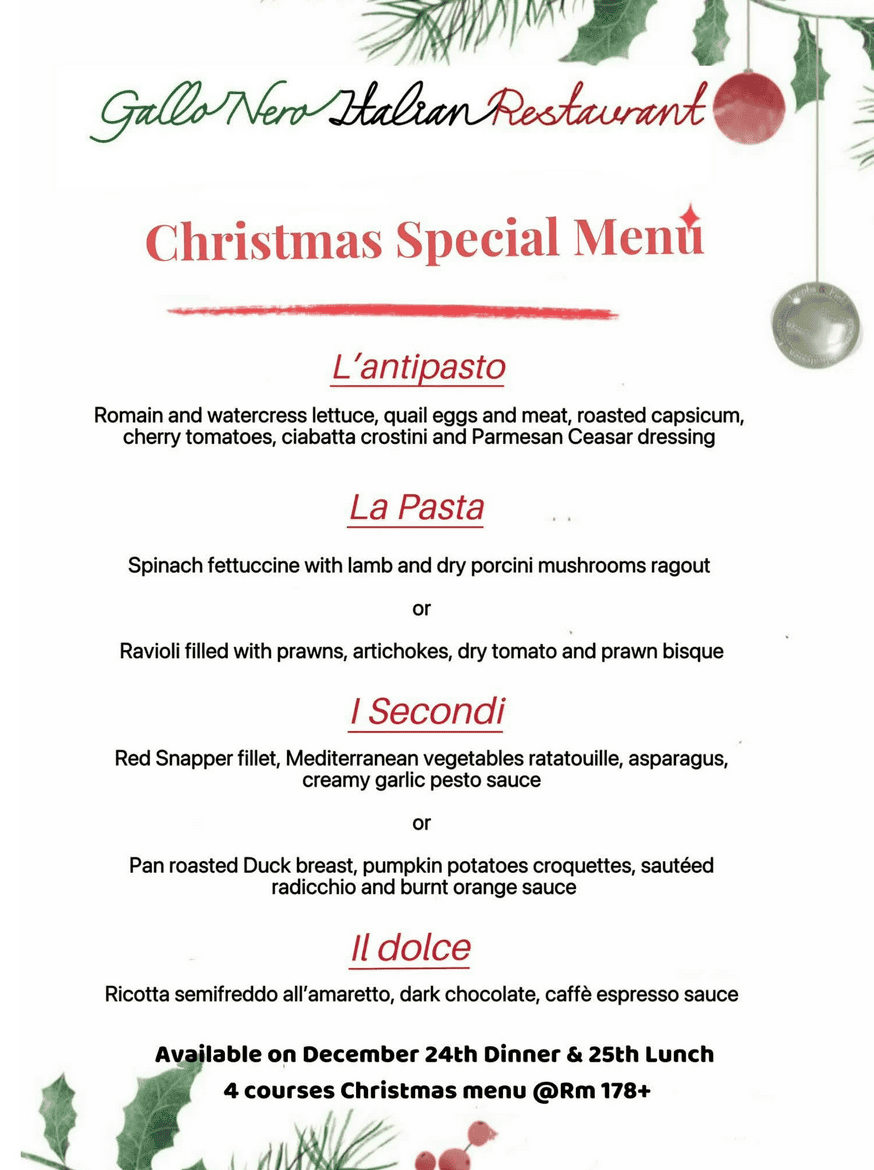 Gallo Nero Italian Restaurant

Christmas Special Menu

L'antipasto

Romain and watercress lettuce, quail eggs and meat, roasted capsicum, cherry tomatoes, ciabatta crostini and Parmesan Ceasar dressing

La Pasta

Spinach fettuccine with lamb and dry porcini mushrooms ragout

or

Ravioli filled with prawns, artichokes, dry tomato and prawn bisque

I Secondi

Red Snapper fillet, Mediterranean vegetables ratatouille, asparagus, creamy garlic pesto sauce

or

Pan roasted Duck breast, pumpkin potatoes croquettes, sautéed radicchio and burnt orange sauce

Il dolce

Ricotta semifreddo all'amaretto, dark chocolate, caffè espresso sauce

Available on December 24th Dinner & 25th Lunch
4 courses Christmas menu @Rm 178+